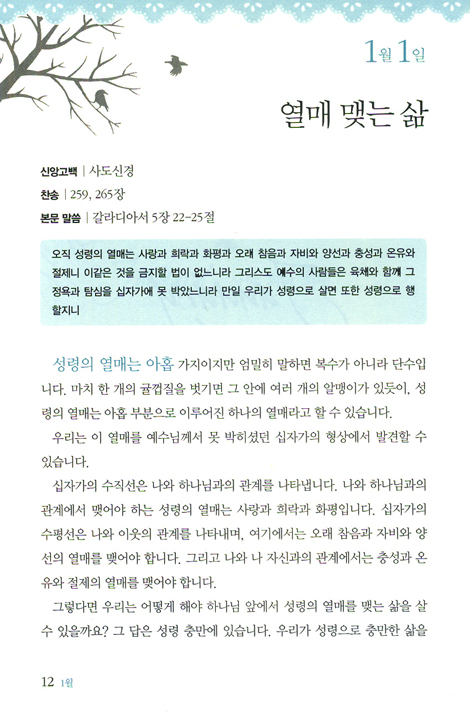 1월 1일

열매 맺는 삶

신앙고백 | 사도신경
찬송 | 259, 265장
본문 말씀 | 갈라디아서 5장 22-25절

오직 성령의 열매는 사랑과 희락과 화평과 오래 참음과 자비와 양선과 충성과 온유와 절제니 이같은 것을 금지할 법이 없느니라 그리스도 예수의 사람들은 육체와 함께 그 정욕과 탐심을 십자가에 못 박았느니라 만일 우리가 성령으로 살면 또한 성령으로 행할지니

성령의 열매는 아홉 가지이지만 엄밀히 말하면 복수가 아니라 단수입니다. 마치 한 개의 귤껍질을 벗기면 그 안에 여러 개의 알맹이가 있듯이, 성령의 열매는 아홉 부분으로 이루어진 하나의 열매라고 할 수 있습니다.

우리는 이 열매를 예수님께서 못 박히셨던 십자가의 형상에서 발견할 수 있습니다.

십자가의 수직선은 나와 하나님과의 관계를 나타냅니다. 나와 하나님과의 관계에서 맺어야 하는 성령의 열매는 사랑과 희락과 화평입니다. 십자가의 수평선은 나와 이웃의 관계를 나타내며, 여기에서는 오래 참음과 자비와 양선의 열매를 맺어야 합니다. 그리고 나와 나 자신과의 관계에서는 충성과 온유와 절제의 열매를 맺어야 합니다.

그렇다면 우리는 어떻게 해야 하나님 앞에서 성령의 열매를 맺는 삶을 살 수 있을까요? 그 답은 성령 충만에 있습니다. 우리가 성령으로 충만한 삶을

12 1월